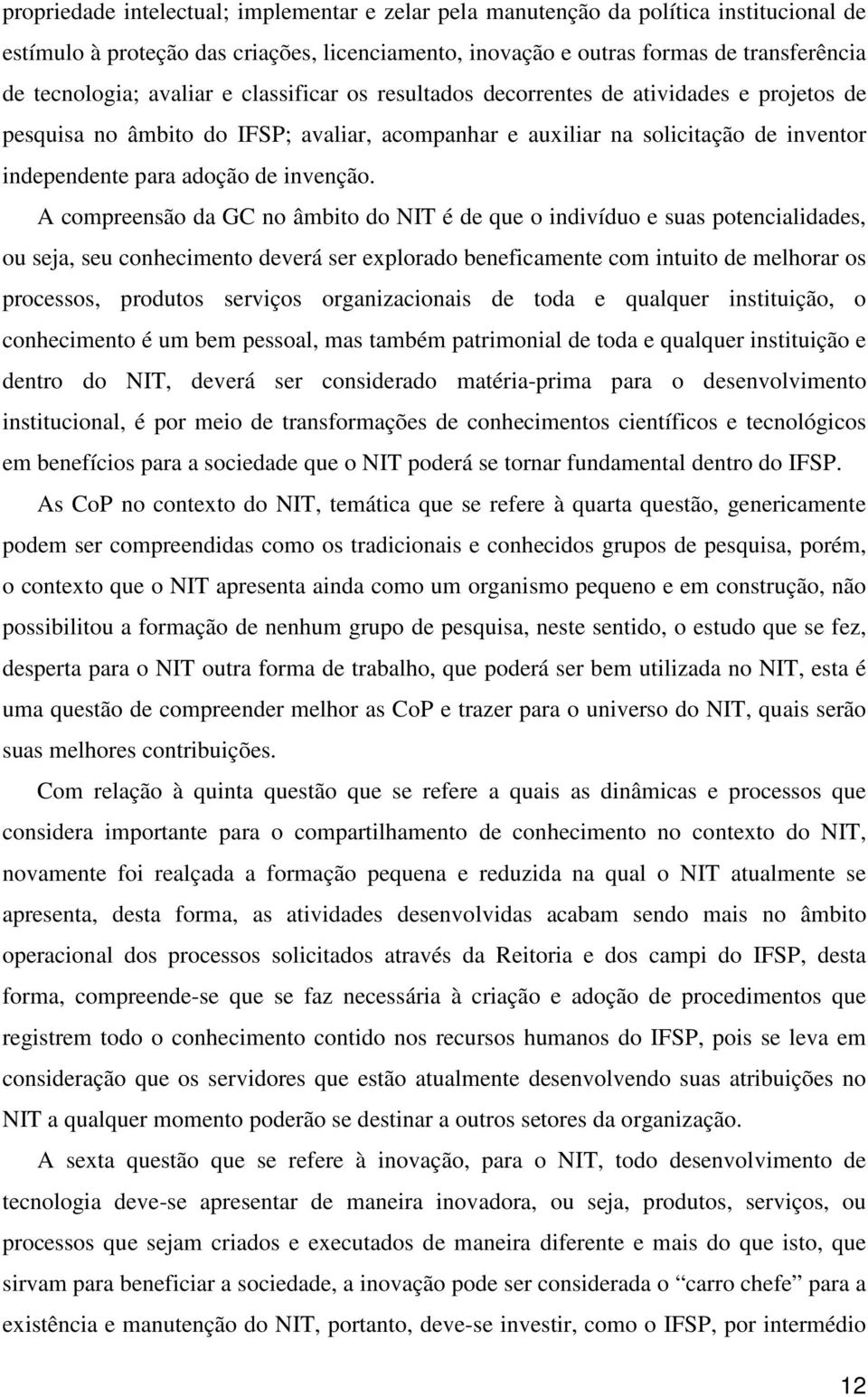 propriedade intelectual; implementar e zelar pela manutenção da política institucional de estímulo à proteção das criações, licenciamento, inovação e outras formas de transferência de tecnologia; avaliar e classificar os resultados decorrentes de atividades e projetos de pesquisa no âmbito do IFSP; avaliar, acompanhar e auxiliar na solicitação de inventor independente para adoção de invenção.

A compreensão da GC no âmbito do NIT é de que o indivíduo e suas potencialidades, ou seja, seu conhecimento deverá ser explorado beneficamente com intuito de melhorar os processos, produtos serviços organizacionais de toda e qualquer instituição, o conhecimento é um bem pessoal, mas também patrimonial de toda e qualquer instituição e dentro do NIT, deverá ser considerado matéria-prima para o desenvolvimento institucional, é por meio de transformações de conhecimentos científicos e tecnológicos em benefícios para a sociedade que o NIT poderá se tornar fundamental dentro do IFSP.

As CoP no contexto do NIT, temática que se refere à quarta questão, genericamente podem ser compreendidas como os tradicionais e conhecidos grupos de pesquisa, porém, o contexto que o NIT apresenta ainda como um organismo pequeno e em construção, não possibilitou a formação de nenhum grupo de pesquisa, neste sentido, o estudo que se fez, desperta para o NIT outra forma de trabalho, que poderá ser bem utilizada no NIT, esta é uma questão de compreender melhor as CoP e trazer para o universo do NIT, quais serão suas melhores contribuições.

Com relação à quinta questão que se refere a quais as dinâmicas e processos que considera importante para o compartilhamento de conhecimento no contexto do NIT, novamente foi realçada a formação pequena e reduzida na qual o NIT atualmente se apresenta, desta forma, as atividades desenvolvidas acabam sendo mais no âmbito operacional dos processos solicitados através da Reitoria e dos campi do IFSP, desta forma, compreende-se que se faz necessária à criação e adoção de procedimentos que registrem todo o conhecimento contido nos recursos humanos do IFSP, pois se leva em consideração que os servidores que estão atualmente desenvolvendo suas atribuições no NIT a qualquer momento poderão se destinar a outros setores da organização.

A sexta questão que se refere à inovação, para o NIT, todo desenvolvimento de tecnologia deve-se apresentar de maneira inovadora, ou seja, produtos, serviços, ou processos que sejam criados e executados de maneira diferente e mais do que isto, que sirvam para beneficiar a sociedade, a inovação pode ser considerada o “carro chefe” para a existência e manutenção do NIT, portanto, deve-se investir, como o IFSP, por intermédio

12